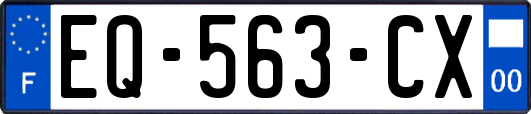 F
EQ-563-CX
00